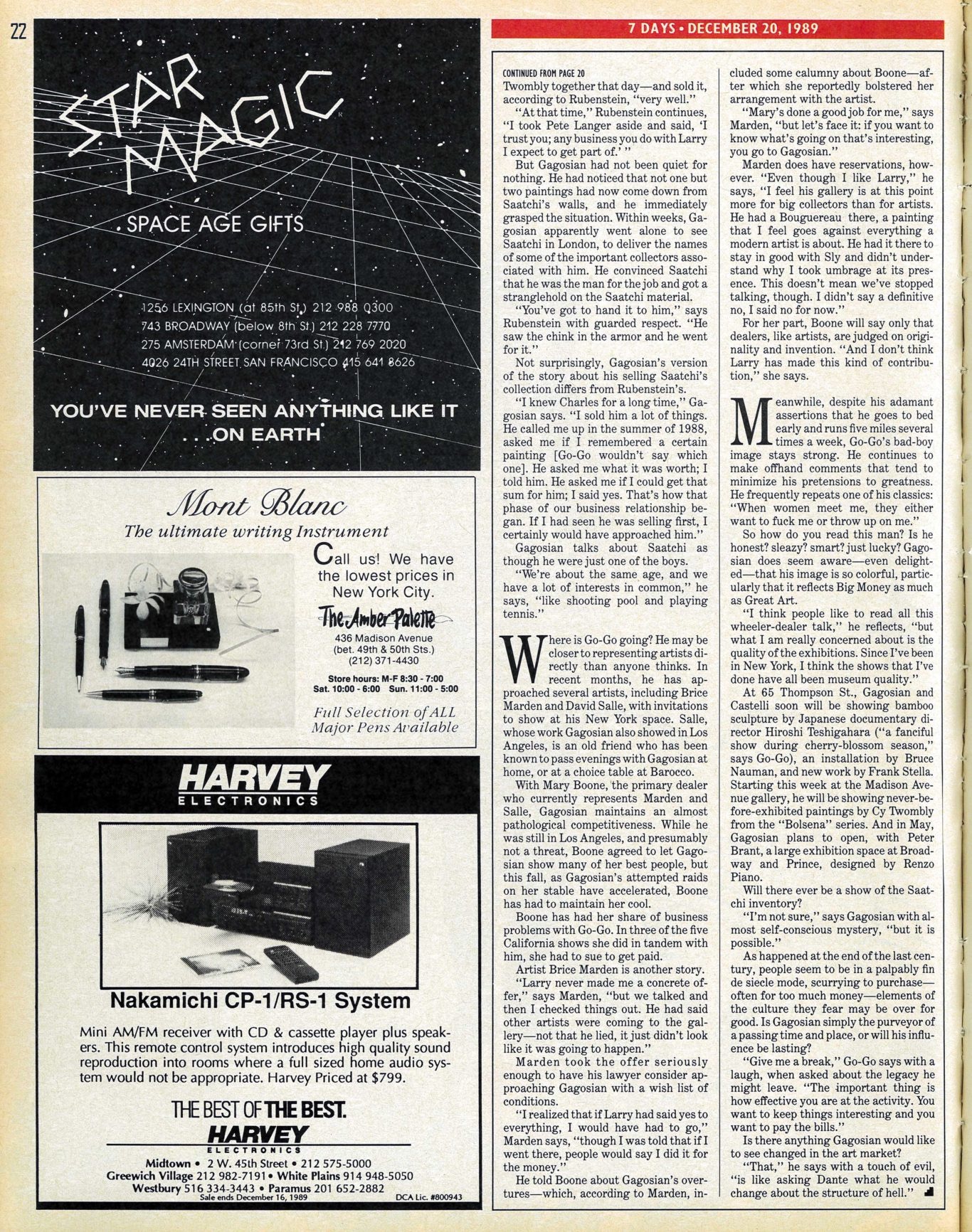 22

STAR MAGIC

SPACE AGE GIFTS

1256 LEXINGTON (at 85th St.) 212 988 0300
743 BROADWAY (below 8th St.) 212 228 7770
275 AMSTERDAM (corner 73rd St.) 212 769 2020
4026 24TH STREET SAN FRANCISCO 415 641 8626

YOU'VE NEVER SEEN ANYTHING LIKE IT . . . ON EARTH

Mont Blanc
The ultimate writing Instrument

Call us! We have the lowest prices in New York City.

The Amber Palette
436 Madison Avenue
(bet. 49th & 50th Sts.)
(212) 371-4430

Store hours: M-F 8:30 - 7:00
Sat. 10:00 - 6:00 Sun. 11:00 - 5:00

Full Selection of ALL Major Pens Available

HARVEY ELECTRONICS

Nakamichi CP-1/RS-1 System

Mini AM/FM receiver with CD & cassette player plus speakers. This remote control system introduces high quality sound reproduction into rooms where a full sized home audio system would not be appropriate. Harvey Priced at $799.

THE BEST OF THE BEST.
HARVEY ELECTRONICS
Midtown • 2 W. 45th Street • 212 575-5000
Greewich Village 212 982-7191 • White Plains 914 948-5050
Westbury 516 334-3443 • Paramus 201 652-2882
Sale ends December 16, 1989 DCA Lic. #800943

7 DAYS • DECEMBER 20, 1989

CONTINUED FROM PAGE 20
Twombly together that day—and sold it, according to Rubenstein, "very well."

"At that time," Rubenstein continues, "I took Pete Langer aside and said, 'I trust you; any business you do with Larry I expect to get part of.' "

But Gagosian had not been quiet for nothing. He had noticed that not one but two paintings had now come down from Saatchi's walls, and he immediately grasped the situation. Within weeks, Gagosian apparently went alone to see Saatchi in London, to deliver the names of some of the important collectors associated with him. He convinced Saatchi that he was the man for the job and got a stranglehold on the Saatchi material.

"You've got to hand it to him," says Rubenstein with guarded respect. "He saw the chink in the armor and he went for it."

Not surprisingly, Gagosian's version of the story about his selling Saatchi's collection differs from Rubenstein's.

"I knew Charles for a long time," Gagosian says. "I sold him a lot of things. He called me up in the summer of 1988, asked me if I remembered a certain painting [Go-Go wouldn't say which one]. He asked me what it was worth; I told him. He asked me if I could get that sum for him; I said yes. That's how that phase of our business relationship began. If I had seen he was selling first, I certainly would have approached him."

Gagosian talks about Saatchi as though he were just one of the boys.

"We're about the same age, and we have a lot of interests in common," he says, "like shooting pool and playing tennis."

Where is Go-Go going? He may be closer to representing artists directly than anyone thinks. In recent months, he has approached several artists, including Brice Marden and David Salle, with invitations to show at his New York space. Salle, whose work Gagosian also showed in Los Angeles, is an old friend who has been known to pass evenings with Gagosian at home, or at a choice table at Barocco.

With Mary Boone, the primary dealer who currently represents Marden and Salle, Gagosian maintains an almost pathological competitiveness. While he was still in Los Angeles, and presumably not a threat, Boone agreed to let Gagosian show many of her best people, but this fall, as Gagosian's attempted raids on her stable have accelerated, Boone has had to maintain her cool.

Boone has had her share of business problems with Go-Go. In three of the five California shows she did in tandem with him, she had to sue to get paid.

Artist Brice Marden is another story.

"Larry never made me a concrete offer," says Marden, "but we talked and then I checked things out. He had said other artists were coming to the gallery—not that he lied, it just didn't look like it was going to happen."

Marden took the offer seriously enough to have his lawyer consider approaching Gagosian with a wish list of conditions.

"I realized that if Larry had said yes to everything, I would have had to go," Marden says, "though I was told that if I went there, people would say I did it for the money."

He told Boone about Gagosian's overtures—which, according to Marden, included some calumny about Boone—after which she reportedly bolstered her arrangement with the artist.

"Mary's done a good job for me," says Marden, "but let's face it: if you want to know what's going on that's interesting, you go to Gagosian."

Marden does have reservations, however. "Even though I like Larry," he says, "I feel his gallery is at this point more for big collectors than for artists. He had a Bouguereau there, a painting that I feel goes against everything a modern artist is about. He had it there to stay in good with Sly and didn't understand why I took umbrage at its presence. This doesn't mean we've stopped talking, though. I didn't say a definitive no, I said no for now."

For her part, Boone will say only that dealers, like artists, are judged on originality and invention. "And I don't think Larry has made this kind of contribution," she says.

Meanwhile, despite his adamant assertions that he goes to bed early and runs five miles several times a week, Go-Go's bad-boy image stays strong. He continues to make offhand comments that tend to minimize his pretensions to greatness. He frequently repeats one of his classics: "When women meet me, they either want to fuck me or throw up on me."

So how do you read this man? Is he honest? sleazy? smart? just lucky? Gagosian does seem aware—even delighted—that his image is so colorful, particularly that it reflects Big Money as much as Great Art.

"I think people like to read all this wheeler-dealer talk," he reflects, "but what I am really concerned about is the quality of the exhibitions. Since I've been in New York, I think the shows that I've done have all been museum quality."

At 65 Thompson St., Gagosian and Castelli soon will be showing bamboo sculpture by Japanese documentary director Hiroshi Teshigahara ("a fanciful show during cherry-blossom season," says Go-Go), an installation by Bruce Nauman, and new work by Frank Stella. Starting this week at the Madison Avenue gallery, he will be showing never-before-exhibited paintings by Cy Twombly from the "Bolsena" series. And in May, Gagosian plans to open, with Peter Brant, a large exhibition space at Broadway and Prince, designed by Renzo Piano.

Will there ever be a show of the Saatchi inventory?

"I'm not sure," says Gagosian with almost self-conscious mystery, "but it is possible."

As happened at the end of the last century, people seem to be in a palpably fin de siecle mode, scurrying to purchase—often for too much money—elements of the culture they fear may be over for good. Is Gagosian simply the purveyor of a passing time and place, or will his influence be lasting?

"Give me a break," Go-Go says with a laugh, when asked about the legacy he might leave. "The important thing is how effective you are at the activity. You want to keep things interesting and you want to pay the bills."

Is there anything Gagosian would like to see changed in the art market?

"That," he says with a touch of evil, "is like asking Dante what he would change about the structure of hell."